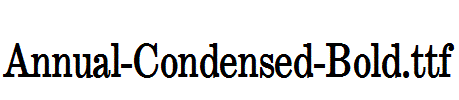 Annual-Condensed-Bold.ttf